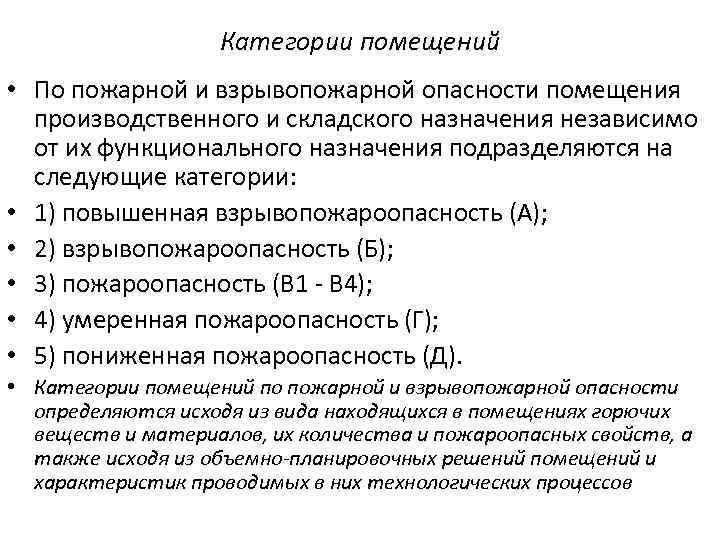 Категории помещений

• По пожарной и взрывопожарной опасности помещения производственного и складского назначения независимо от их функционального назначения подразделяются на следующие категории:
• 1) повышенная взрывопожароопасность (А);
• 2) взрывопожароопасность (Б);
• 3) пожароопасность (В1 - В4);
• 4) умеренная пожароопасность (Г);
• 5) пониженная пожароопасность (Д).
• Категории помещений по пожарной и взрывопожарной опасности определяются исходя из вида находящихся в помещениях горючих веществ и материалов, их количества и пожароопасных свойств, а также исходя из объемно-планировочных решений помещений и характеристик проводимых в них технологических процессов